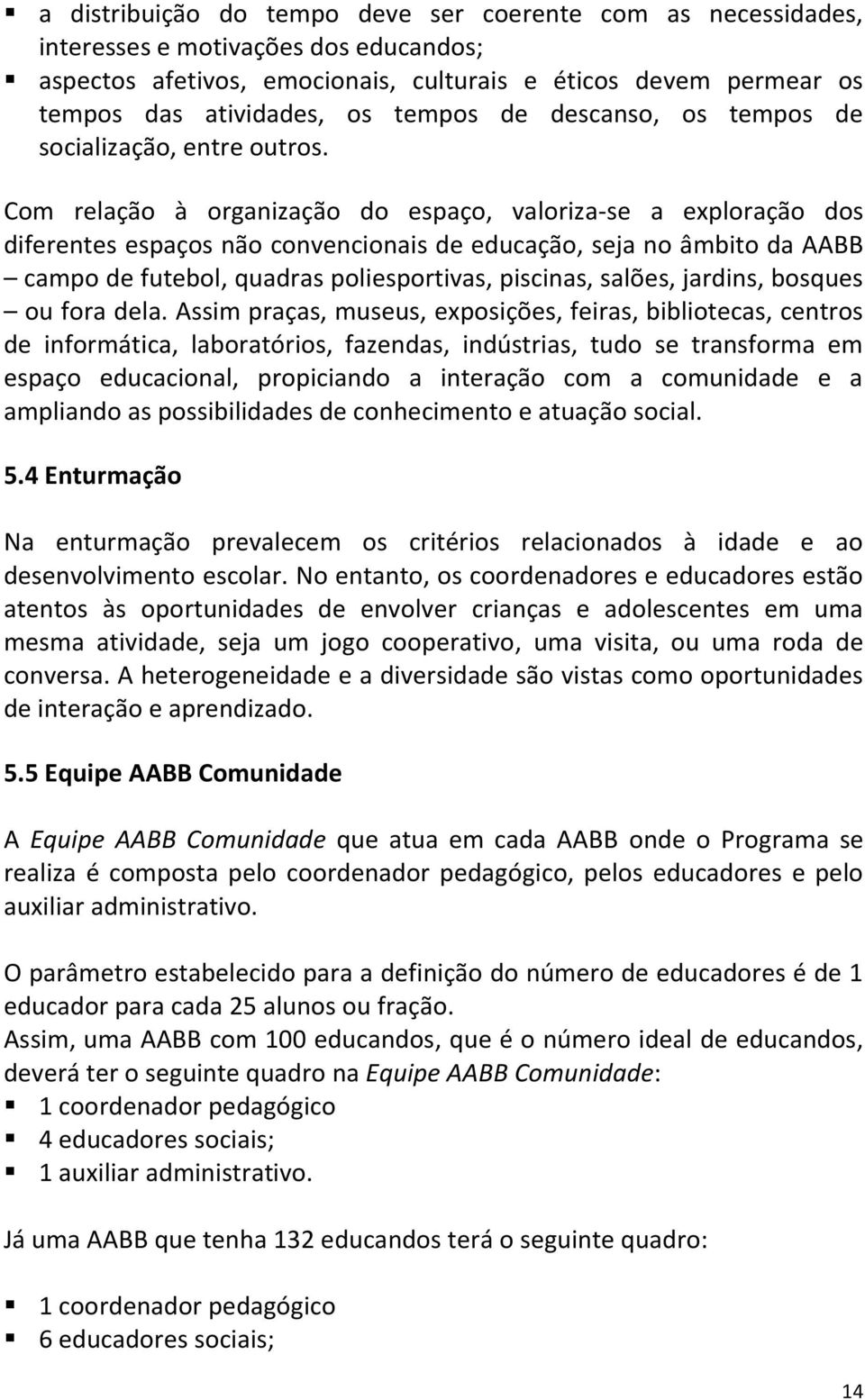 ▪ a distribuição do tempo deve ser coerente com as necessidades, interesses e motivações dos educandos;
▪ aspectos afetivos, emocionais, culturais e éticos devem permear os tempos das atividades, os tempos de descanso, os tempos de socialização, entre outros.

Com relação à organização do espaço, valoriza-se a exploração dos diferentes espaços não convencionais de educação, seja no âmbito da AABB – campo de futebol, quadras poliesportivas, piscinas, salões, jardins, bosques – ou fora dela. Assim praças, museus, exposições, feiras, bibliotecas, centros de informática, laboratórios, fazendas, indústrias, tudo se transforma em espaço educacional, propiciando a interação com a comunidade e a ampliando as possibilidades de conhecimento e atuação social.

5.4 Enturmação

Na enturmação prevalecem os critérios relacionados à idade e ao desenvolvimento escolar. No entanto, os coordenadores e educadores estão atentos às oportunidades de envolver crianças e adolescentes em uma mesma atividade, seja um jogo cooperativo, uma visita, ou uma roda de conversa. A heterogeneidade e a diversidade são vistas como oportunidades de interação e aprendizado.

5.5 Equipe AABB Comunidade

A Equipe AABB Comunidade que atua em cada AABB onde o Programa se realiza é composta pelo coordenador pedagógico, pelos educadores e pelo auxiliar administrativo.

O parâmetro estabelecido para a definição do número de educadores é de 1 educador para cada 25 alunos ou fração.
Assim, uma AABB com 100 educandos, que é o número ideal de educandos, deverá ter o seguinte quadro na Equipe AABB Comunidade:
▪ 1 coordenador pedagógico
▪ 4 educadores sociais;
▪ 1 auxiliar administrativo.

Já uma AABB que tenha 132 educandos terá o seguinte quadro:

▪ 1 coordenador pedagógico
▪ 6 educadores sociais;

14